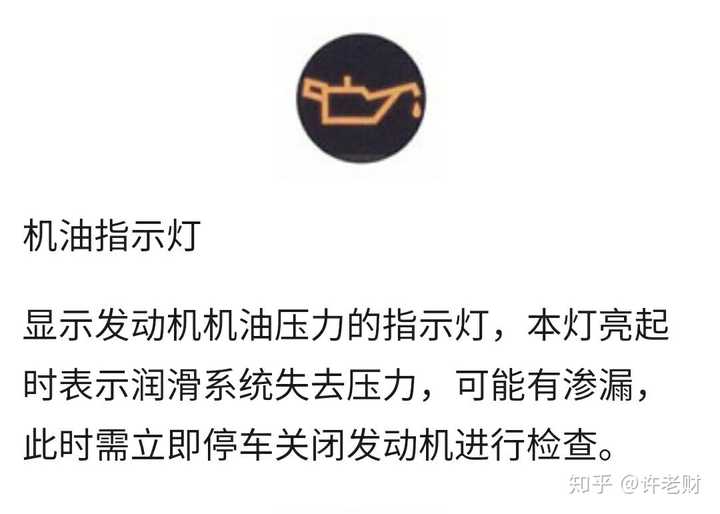 机油指示灯

显示发动机机油压力的指示灯，本灯亮起时表示润滑系统失去压力，可能有渗漏，此时需立即停车关闭发动机进行检查。

知乎 @许老财